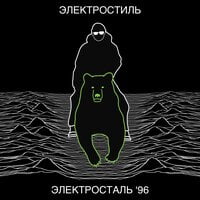 ЭЛЕКТРОСТИЛЬ

ЭЛЕКТРОСТАЛЬ '96